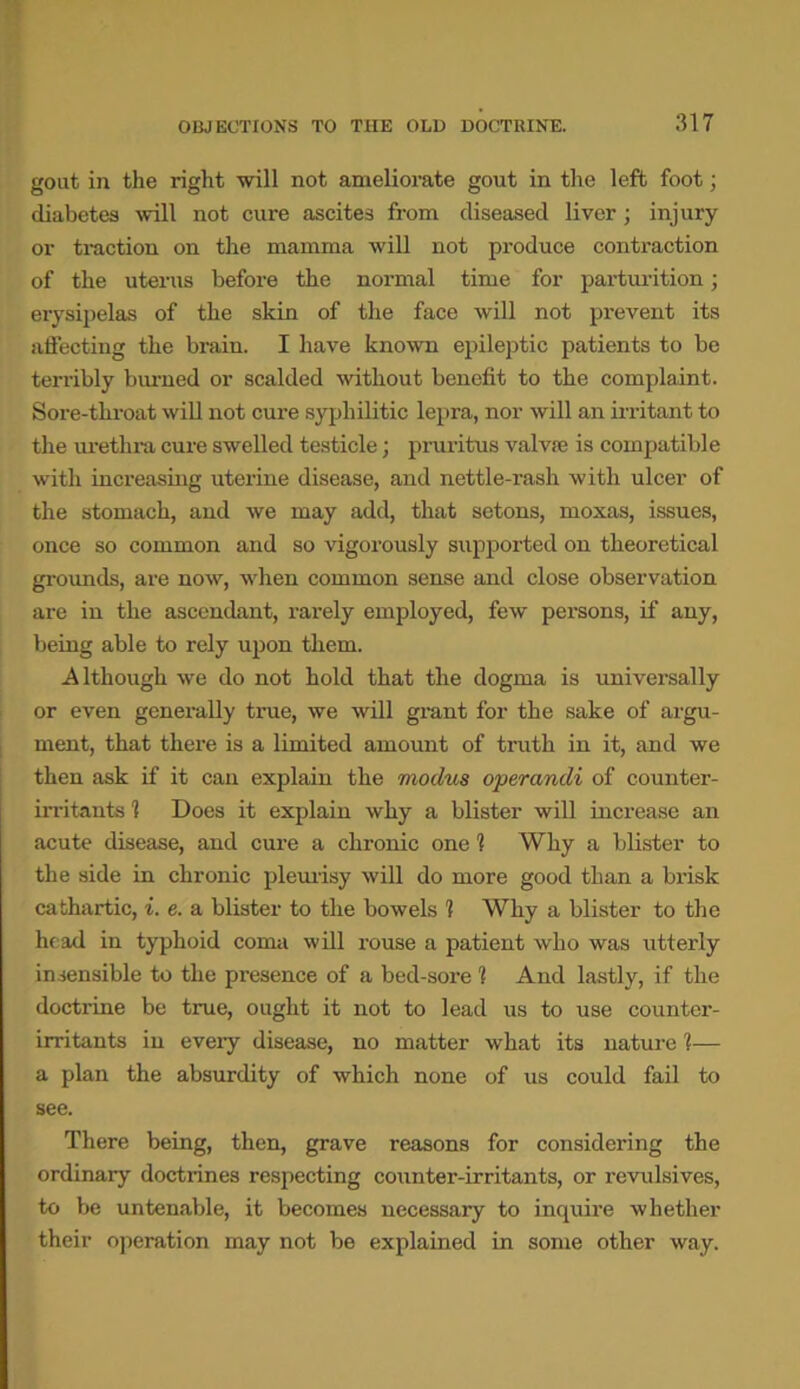 OBJECTIONS TO THE OLD DOCTRINE. 317

gout in the right will not ameliorate gout in the left foot; diabetes will not cure ascites from diseased liver; injury or traction on the mamma will not produce contraction of the uterus before the normal time for parturition; erysipelas of the skin of the face will not prevent its affecting the brain. I have known epileptic patients to be terribly burned or scalded without benefit to the complaint. Sore-throat will not cure syphilitic lepra, nor will an irritant to the urethra cure swelled testicle; pruritus valvæ is compatible with increasing uterine disease, and nettle-rash with ulcer of the stomach, and we may add, that setons, moxas, issues, once so common and so vigorously supported on theoretical grounds, are now, when common sense and close observation are in the ascendant, rarely employed, few persons, if any, being able to rely upon them.

Although we do not hold that the dogma is universally or even generally true, we will grant for the sake of argument, that there is a limited amount of truth in it, and we then ask if it can explain the modus operandi of counter-irritants? Does it explain why a blister will increase an acute disease, and cure a chronic one? Why a blister to the side in chronic pleurisy will do more good than a brisk cathartic, i. e. a blister to the bowels? Why a blister to the head in typhoid coma will rouse a patient who was utterly insensible to the presence of a bed-sore? And lastly, if the doctrine be true, ought it not to lead us to use counter-irritants in every disease, no matter what its nature?—a plan the absurdity of which none of us could fail to see.

There being, then, grave reasons for considering the ordinary doctrines respecting counter-irritants, or revulsives, to be untenable, it becomes necessary to inquire whether their operation may not be explained in some other way.